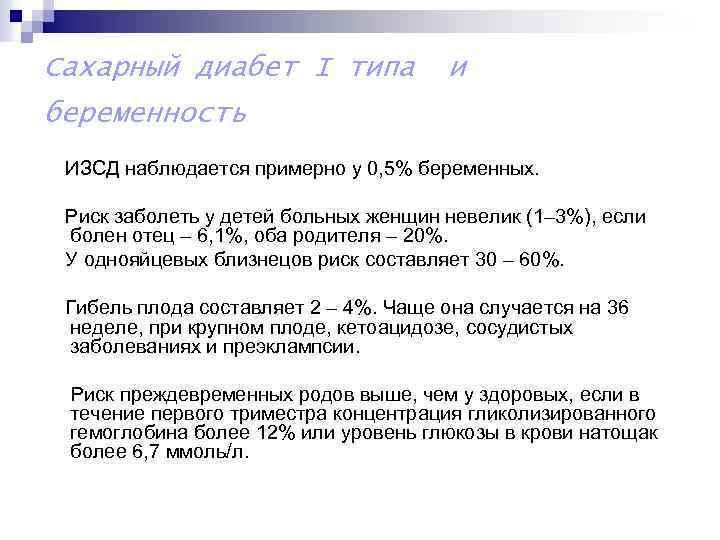 Сахарный диабет I типа и беременность

ИЗСД наблюдается примерно у 0,5% беременных.

Риск заболеть у детей больных женщин невелик (1–3%), если болен отец – 6,1%, оба родителя – 20%.

У однояйцевых близнецов риск составляет 30 – 60%.

Гибель плода составляет 2 – 4%. Чаще она случается на 36 неделе, при крупном плоде, кетоацидозе, сосудистых заболеваниях и преэклампсии.

Риск преждевременных родов выше, чем у здоровых, если в течение первого триместра концентрация гликолизированного гемоглобина более 12% или уровень глюкозы в крови натощак более 6,7 ммоль/л.